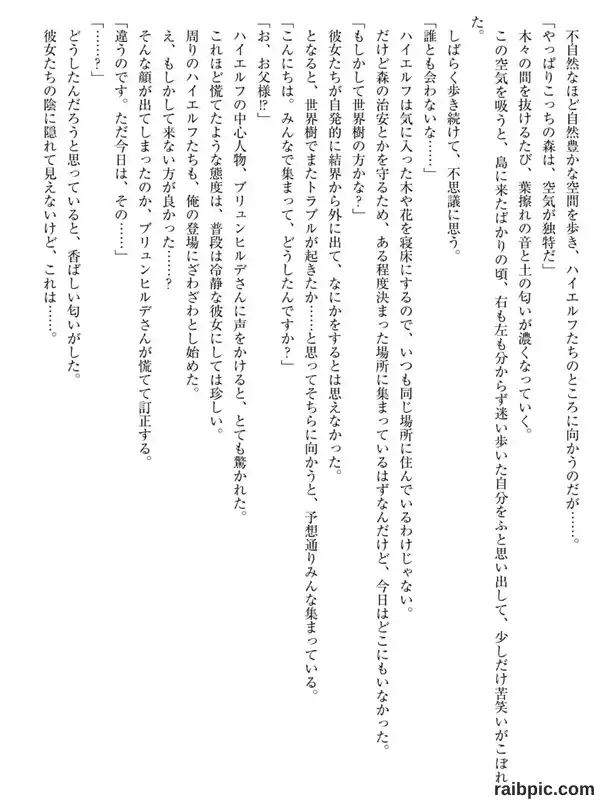 不自然なほど自然豊かな空間を歩き、ハイエルフたちのところに向かうのだが……。

「やっぱりこっちの森は、空気が独特だ」

木々の間を抜けるたび、葉擦れの音と土の匂いが濃くなっていく。

この空気を吸うと、島に来たばかりの頃、右も左も分からず迷い歩いた自分をふと思い出して、少しだけ苦笑いがこぼれた。

しばらく歩き続けて、不思議に思う。

「誰とも会わないな……」

ハイエルフは気に入った木や花を寝床にするので、いつも同じ場所に住んでいるわけじゃない。

だけど森の治安とかを守るため、ある程度決まった場所に集まっているはずなんだけど、今日はどこにもいなかった。

「もしかして世界樹の方かな？」

彼女たちが自発的に結界から外に出て、なにかをするとは思えなかった。

となると、世界樹でまたトラブルが起きたか……と思ってそちらに向かうと、予想通りみんな集まっている。

「こんにちは。みんなで集まって、どうしたんですか？」

「お、お父様⁉」

ハイエルフの中心人物、ブリュンヒルデさんに声をかけると、とても驚かれた。

これほど慌てたような態度は、普段は冷静な彼女にしては珍しい。

周りのハイエルフたちも、俺の登場にざわざわとし始めた。

え、もしかして来ない方が良かった……？

そんな顔が出てしまったのか、ブリュンヒルデさんが慌てて訂正する。

「違うのです。ただ今日は、その……」

「……？」

どうしたんだろうと思っていると、香ばしい匂いがした。

彼女たちの陰に隠れて見えないけど、これは……。

raibpic.com